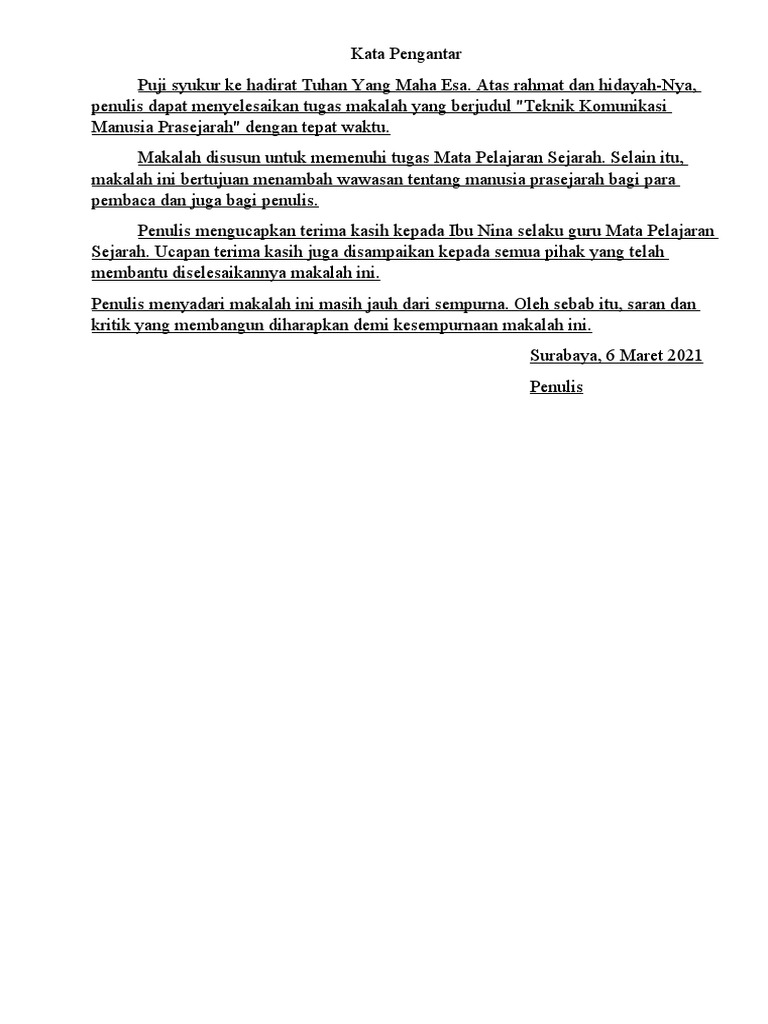 Kata Pengantar

Puji syukur ke hadirat Tuhan Yang Maha Esa. Atas rahmat dan hidayah-Nya, penulis dapat menyelesaikan tugas makalah yang berjudul "Teknik Komunikasi Manusia Prasejarah" dengan tepat waktu.

Makalah disusun untuk memenuhi tugas Mata Pelajaran Sejarah. Selain itu, makalah ini bertujuan menambah wawasan tentang manusia prasejarah bagi para pembaca dan juga bagi penulis.

Penulis mengucapkan terima kasih kepada Ibu Nina selaku guru Mata Pelajaran Sejarah. Ucapan terima kasih juga disampaikan kepada semua pihak yang telah membantu diselesaikannya makalah ini.

Penulis menyadari makalah ini masih jauh dari sempurna. Oleh sebab itu, saran dan kritik yang membangun diharapkan demi kesempurnaan makalah ini.

Surabaya, 6 Maret 2021

Penulis